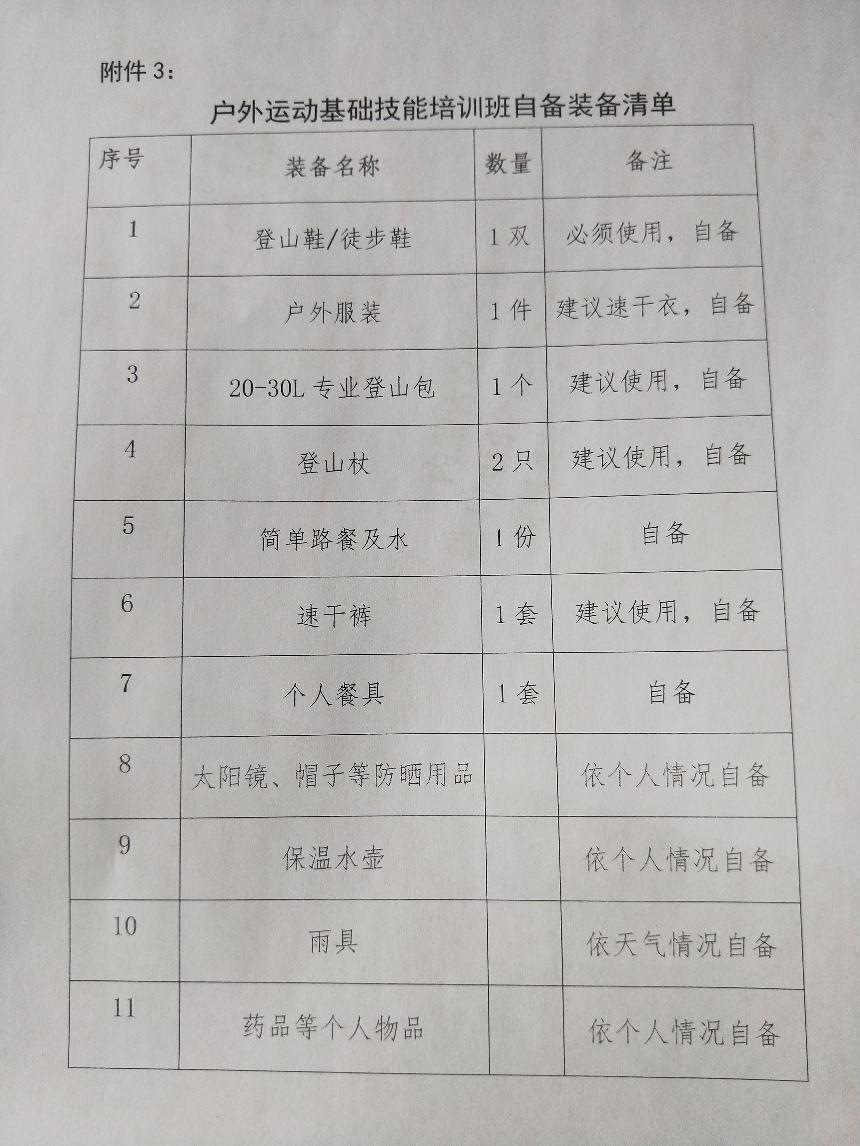 附件 3：

户外运动基础技能培训班自备装备清单

| 序号 | 装备名称 | 数量 | 备注 |
|---|---|---|---|
| 1 | 登山鞋/徒步鞋 | 1 双 | 必须使用，自备 |
| 2 | 户外服装 | 1 件 | 建议速干衣，自备 |
| 3 | 20-30L 专业登山包 | 1 个 | 建议使用，自备 |
| 4 | 登山杖 | 2 只 | 建议使用，自备 |
| 5 | 简单路餐及水 | 1 份 | 自备 |
| 6 | 速干裤 | 1 套 | 建议使用，自备 |
| 7 | 个人餐具 | 1 套 | 自备 |
| 8 | 太阳镜、帽子等防晒用品 | | 依个人情况自备 |
| 9 | 保温水壶 | | 依个人情况自备 |
| 10 | 雨具 | | 依天气情况自备 |
| 11 | 药品等个人物品 | | 依个人情况自备 |